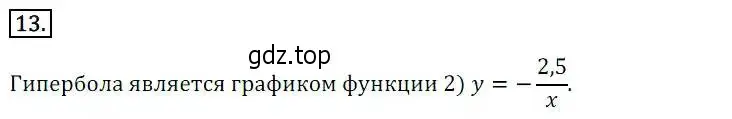 13.

gdz.top

Гипербола является графиком функции 2) $y = -\frac{2,5}{x}$.